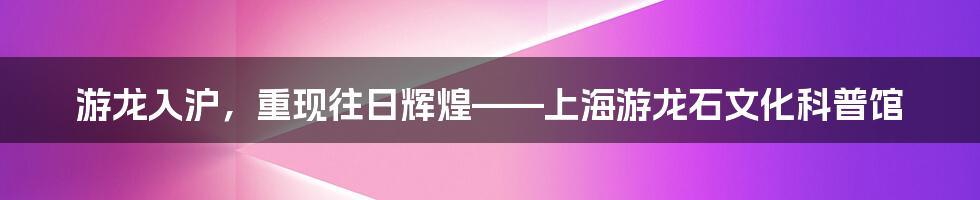 游龙入沪，重现往日辉煌——上海游龙石文化科普馆